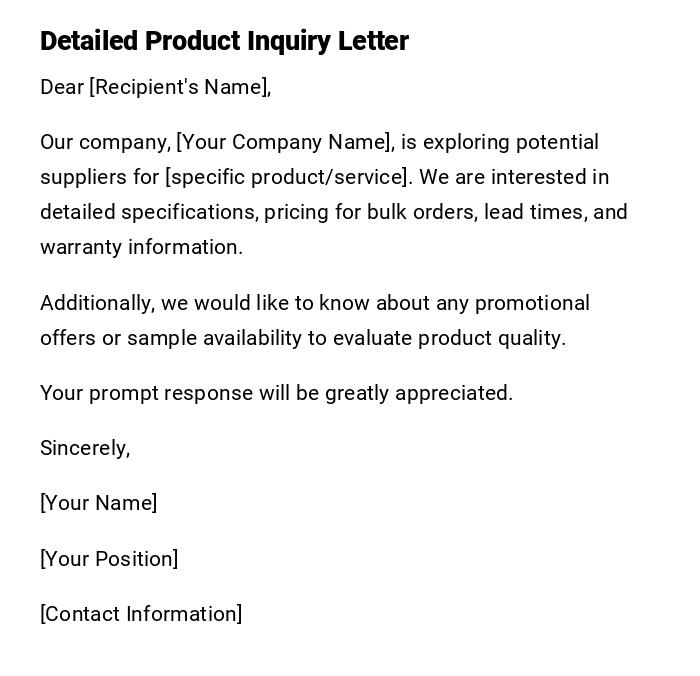 Detailed Product Inquiry Letter

Dear [Recipient's Name],

Our company, [Your Company Name], is exploring potential suppliers for [specific product/service]. We are interested in detailed specifications, pricing for bulk orders, lead times, and warranty information.

Additionally, we would like to know about any promotional offers or sample availability to evaluate product quality.

Your prompt response will be greatly appreciated.

Sincerely,

[Your Name]

[Your Position]

[Contact Information]